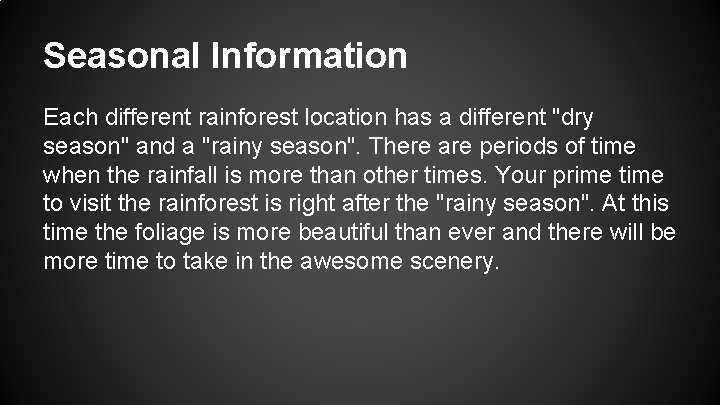 Seasonal Information

Each different rainforest location has a different "dry season" and a "rainy season". There are periods of time when the rainfall is more than other times. Your prime time to visit the rainforest is right after the "rainy season". At this time the foliage is more beautiful than ever and there will be more time to take in the awesome scenery.